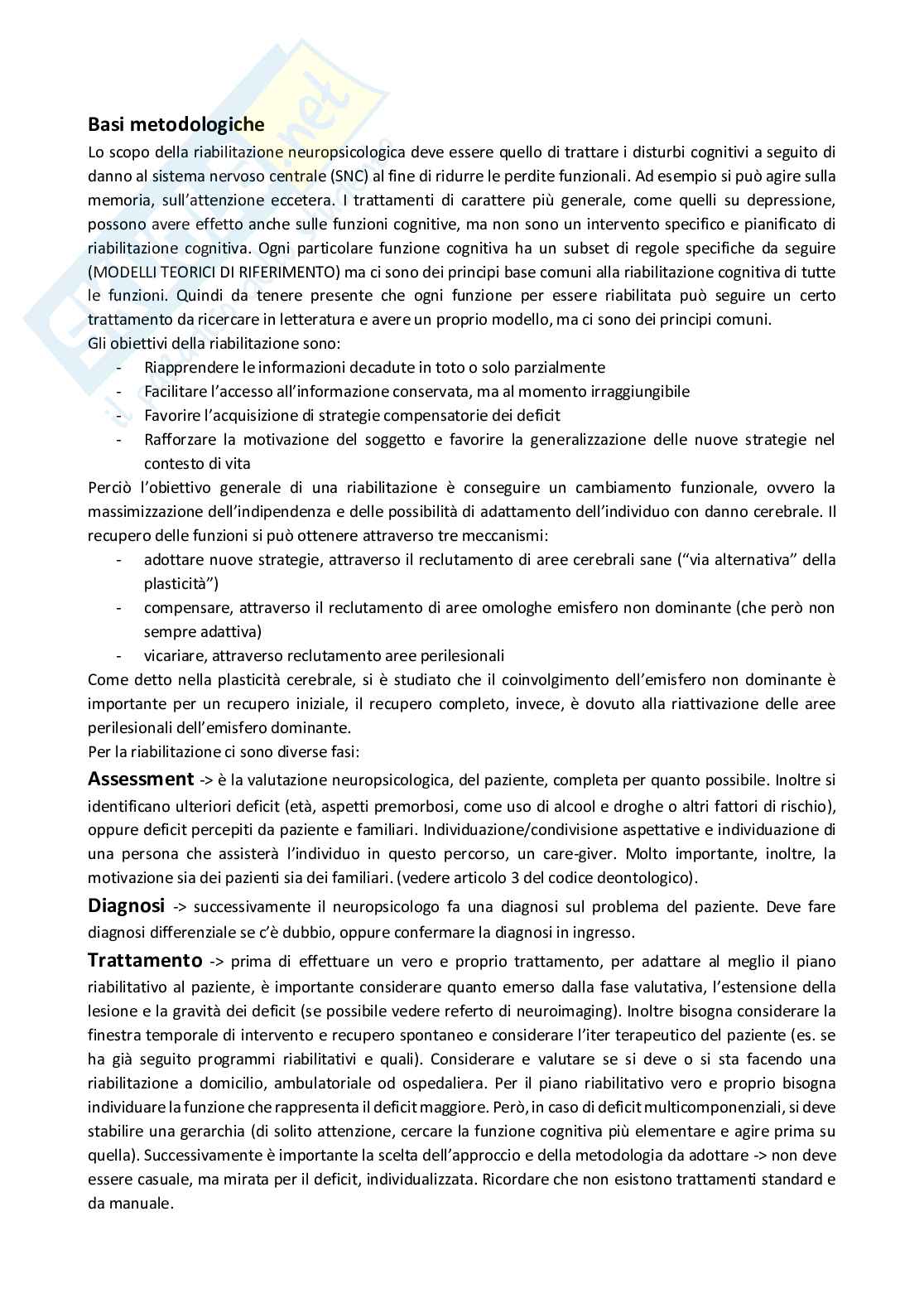 Basi metodologiche

Lo scopo della riabilitazione neuropsicologica deve essere quello di trattare i disturbi cognitivi a seguito di danno al sistema nervoso centrale (SNC) al fine di ridurre le perdite funzionali. Ad esempio si può agire sulla memoria, sull'attenzione eccetera. I trattamenti di carattere più generale, come quelli su depressione, possono avere effetto anche sulle funzioni cognitive, ma non sono un intervento specifico e pianificato di riabilitazione cognitiva. Ogni particolare funzione cognitiva ha un subset di regole specifiche da seguire (MODELLI TEORICI DI RIFERIMENTO) ma ci sono dei principi base comuni alla riabilitazione cognitiva di tutte le funzioni. Quindi da tenere presente che ogni funzione per essere riabilitata può seguire un certo trattamento da ricercare in letteratura e avere un proprio modello, ma ci sono dei principi comuni.

Gli obiettivi della riabilitazione sono:
- Riapprendere le informazioni decadute in toto o solo parzialmente
- Facilitare l'accesso all'informazione conservata, ma al momento irraggiungibile
- Favorire l'acquisizione di strategie compensatorie dei deficit
- Rafforzare la motivazione del soggetto e favorire la generalizzazione delle nuove strategie nel contesto di vita

Perciò l'obiettivo generale di una riabilitazione è conseguire un cambiamento funzionale, ovvero la massimizzazione dell'indipendenza e delle possibilità di adattamento dell'individuo con danno cerebrale. Il recupero delle funzioni si può ottenere attraverso tre meccanismi:
- adottare nuove strategie, attraverso il reclutamento di aree cerebrali sane ("via alternativa" della plasticità")
- compensare, attraverso il reclutamento di aree omologhe emisfero non dominante (che però non sempre adattiva)
- vicariare, attraverso reclutamento aree perilesionali

Come detto nella plasticità cerebrale, si è studiato che il coinvolgimento dell'emisfero non dominante è importante per un recupero iniziale, il recupero completo, invece, è dovuto alla riattivazione delle aree perilesionali dell'emisfero dominante.

Per la riabilitazione ci sono diverse fasi:

Assessment -> è la valutazione neuropsicologica, del paziente, completa per quanto possibile. Inoltre si identificano ulteriori deficit (età, aspetti premorbosi, come uso di alcool e droghe o altri fattori di rischio), oppure deficit percepiti da paziente e familiari. Individuazione/condivisione aspettative e individuazione di una persona che assisterà l'individuo in questo percorso, un care-giver. Molto importante, inoltre, la motivazione sia dei pazienti sia dei familiari. (vedere articolo 3 del codice deontologico).

Diagnosi -> successivamente il neuropsicologo fa una diagnosi sul problema del paziente. Deve fare diagnosi differenziale se c'è dubbio, oppure confermare la diagnosi in ingresso.

Trattamento -> prima di effettuare un vero e proprio trattamento, per adattare al meglio il piano riabilitativo al paziente, è importante considerare quanto emerso dalla fase valutativa, l'estensione della lesione e la gravità dei deficit (se possibile vedere referto di neuroimaging). Inoltre bisogna considerare la finestra temporale di intervento e recupero spontaneo e considerare l'iter terapeutico del paziente (es. se ha già seguito programmi riabilitativi e quali). Considerare e valutare se si deve o si sta facendo una riabilitazione a domicilio, ambulatoriale od ospedaliera. Per il piano riabilitativo vero e proprio bisogna individuare la funzione che rappresenta il deficit maggiore. Però, in caso di deficit multicomponenziali, si deve stabilire una gerarchia (di solito attenzione, cercare la funzione cognitiva più elementare e agire prima su quella). Successivamente è importante la scelta dell'approccio e della metodologia da adottare -> non deve essere casuale, ma mirata per il deficit, individualizzata. Ricordare che non esistono trattamenti standard e da manuale.